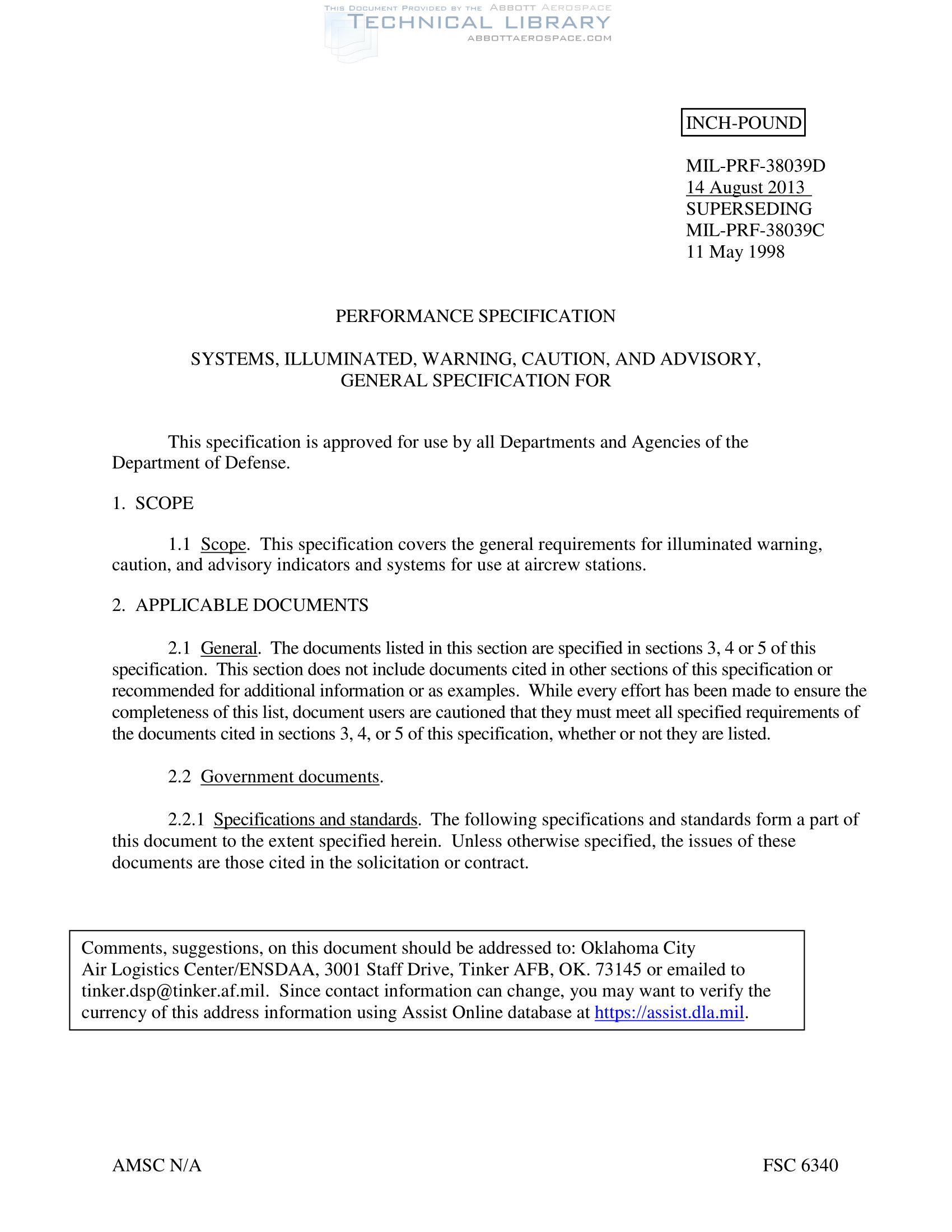 THIS DOCUMENT PROVIDED BY THE ABBOTT AEROSPACE
TECHNICAL LIBRARY
ABBOTTAEROSPACE.COM

INCH-POUND

MIL-PRF-38039D
14 August 2013
SUPERSEDING
MIL-PRF-38039C
11 May 1998

PERFORMANCE SPECIFICATION

SYSTEMS, ILLUMINATED, WARNING, CAUTION, AND ADVISORY, GENERAL SPECIFICATION FOR

This specification is approved for use by all Departments and Agencies of the Department of Defense.

1. SCOPE

1.1 Scope. This specification covers the general requirements for illuminated warning, caution, and advisory indicators and systems for use at aircrew stations.

2. APPLICABLE DOCUMENTS

2.1 General. The documents listed in this section are specified in sections 3, 4 or 5 of this specification. This section does not include documents cited in other sections of this specification or recommended for additional information or as examples. While every effort has been made to ensure the completeness of this list, document users are cautioned that they must meet all specified requirements of the documents cited in sections 3, 4, or 5 of this specification, whether or not they are listed.

2.2 Government documents.

2.2.1 Specifications and standards. The following specifications and standards form a part of this document to the extent specified herein. Unless otherwise specified, the issues of these documents are those cited in the solicitation or contract.

Comments, suggestions, on this document should be addressed to: Oklahoma City Air Logistics Center/ENSDAA, 3001 Staff Drive, Tinker AFB, OK. 73145 or emailed to tinker.dsp@tinker.af.mil. Since contact information can change, you may want to verify the currency of this address information using Assist Online database at https://assist.dla.mil.

AMSC N/A

FSC 6340